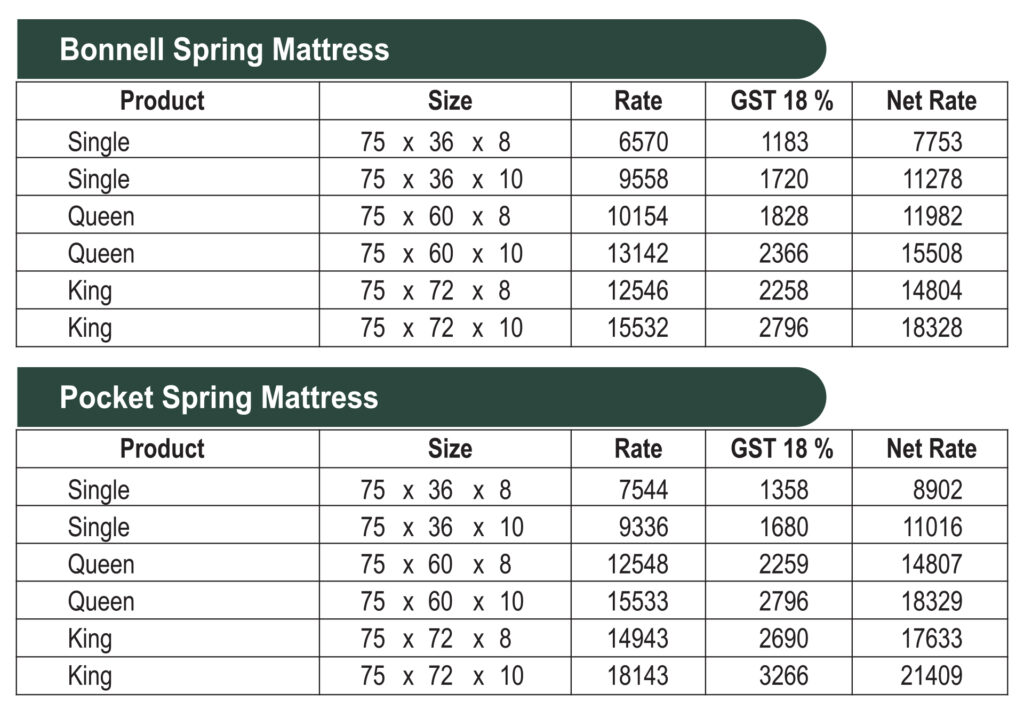 Bonnell Spring Mattress

| Product | Size | Rate | GST 18 % | Net Rate |
|---|---|---|---|---|
| Single | 75 x 36 x 8 | 6570 | 1183 | 7753 |
| Single | 75 x 36 x 10 | 9558 | 1720 | 11278 |
| Queen | 75 x 60 x 8 | 10154 | 1828 | 11982 |
| Queen | 75 x 60 x 10 | 13142 | 2366 | 15508 |
| King | 75 x 72 x 8 | 12546 | 2258 | 14804 |
| King | 75 x 72 x 10 | 15532 | 2796 | 18328 |

Pocket Spring Mattress

| Product | Size | Rate | GST 18 % | Net Rate |
|---|---|---|---|---|
| Single | 75 x 36 x 8 | 7544 | 1358 | 8902 |
| Single | 75 x 36 x 10 | 9336 | 1680 | 11016 |
| Queen | 75 x 60 x 8 | 12548 | 2259 | 14807 |
| Queen | 75 x 60 x 10 | 15533 | 2796 | 18329 |
| King | 75 x 72 x 8 | 14943 | 2690 | 17633 |
| King | 75 x 72 x 10 | 18143 | 3266 | 21409 |